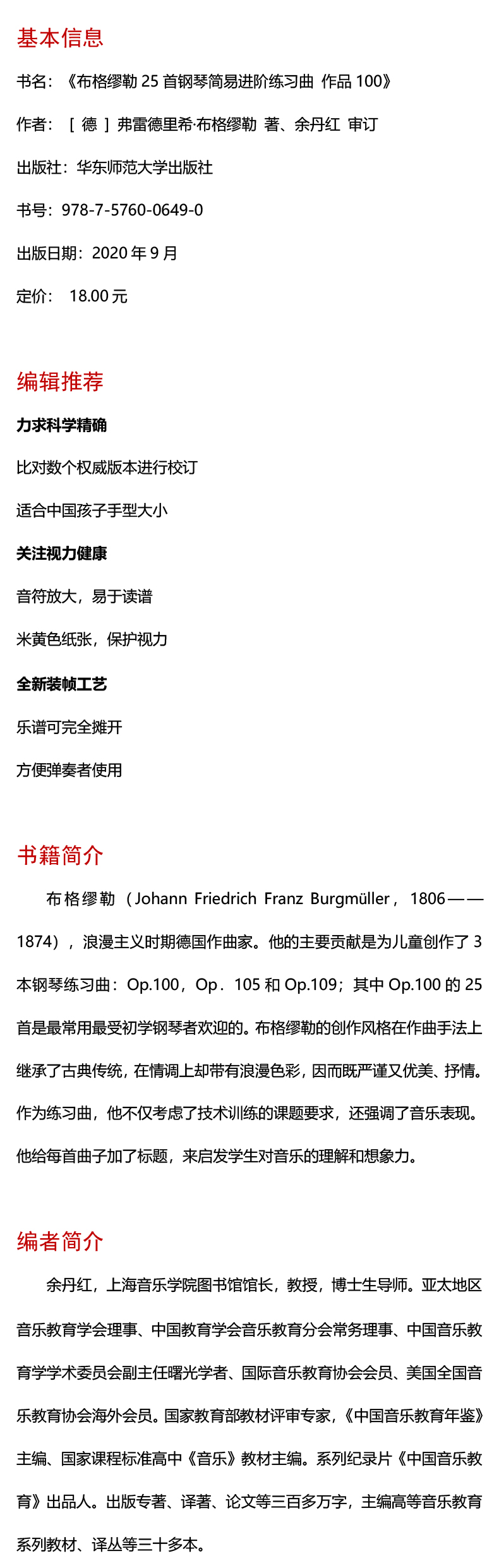 基本信息

书名：《布格缪勒25首钢琴简易进阶练习曲 作品100》

作者：［德］弗雷德里希·布格缪勒 著、余丹红 审订

出版社：华东师范大学出版社

书号：978-7-5760-0649-0

出版日期：2020年9月

定价： 18.00元

编辑推荐

力求科学精确

比对数个权威版本进行校订

适合中国孩子手型大小

关注视力健康

音符放大，易于读谱

米黄色纸张，保护视力

全新装帧工艺

乐谱可完全摊开

方便弹奏者使用

书籍简介

布格缪勒（Johann Friedrich Franz Burgmüller，1806——1874），浪漫主义时期德国作曲家。他的主要贡献是为儿童创作了3本钢琴练习曲：Op.100，Op．105和Op.109；其中Op.100的25首是最常用最受初学钢琴者欢迎的。布格缪勒的创作风格在作曲手法上继承了古典传统，在情调上却带有浪漫色彩，因而既严谨又优美、抒情。作为练习曲，他不仅考虑了技术训练的课题要求，还强调了音乐表现。他给每首曲子加了标题，来启发学生对音乐的理解和想象力。

编者简介

余丹红，上海音乐学院图书馆馆长，教授，博士生导师。亚太地区音乐教育学会理事、中国教育学会音乐教育分会常务理事、中国音乐教育学学术委员会副主任曙光学者、国际音乐教育协会会员、美国全国音乐教育协会海外会员。国家教育部教材评审专家，《中国音乐教育年鉴》主编、国家课程标准高中《音乐》教材主编。系列纪录片《中国音乐教育》出品人。出版专著、译著、论文等三百多万字，主编高等音乐教育系列教材、译丛等三十多本。